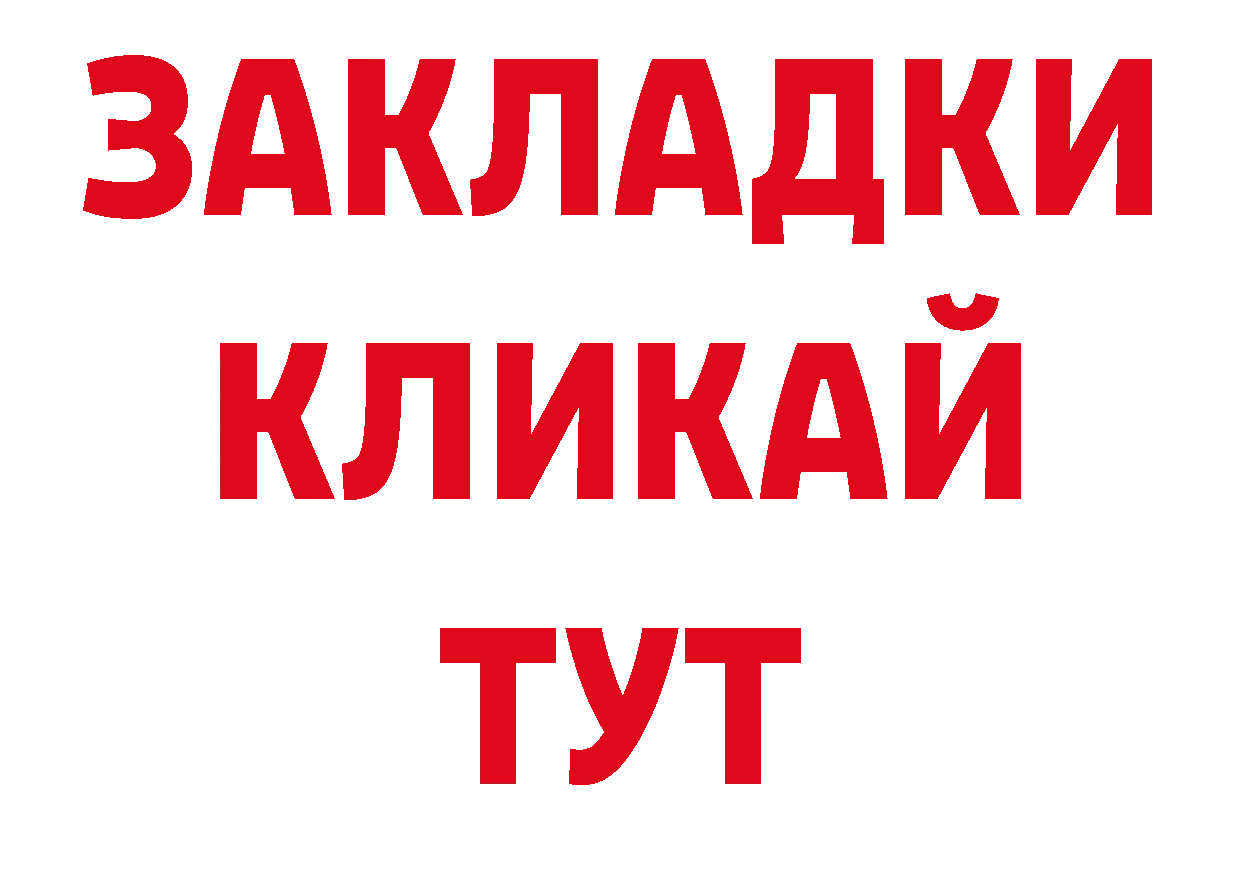 ЗАКЛАДКИ
КЛИКАЙ
ТУТ